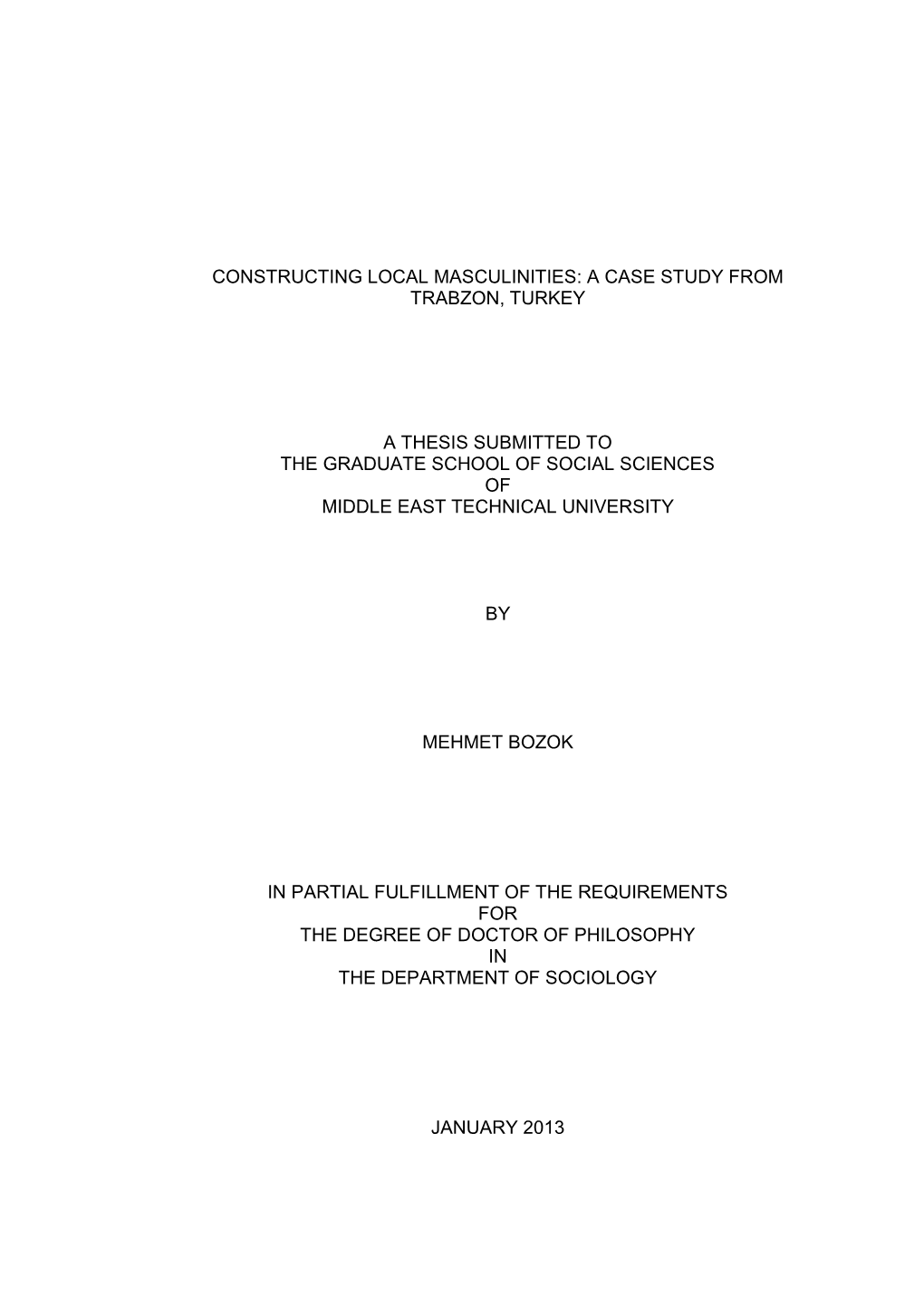 CONSTRUCTING LOCAL MASCULINITIES: A CASE STUDY FROM TRABZON, TURKEY

A THESIS SUBMITTED TO
THE GRADUATE SCHOOL OF SOCIAL SCIENCES
OF
MIDDLE EAST TECHNICAL UNIVERSITY

BY

MEHMET BOZOK

IN PARTIAL FULFILLMENT OF THE REQUIREMENTS
FOR
THE DEGREE OF DOCTOR OF PHILOSOPHY
IN
THE DEPARTMENT OF SOCIOLOGY

JANUARY 2013